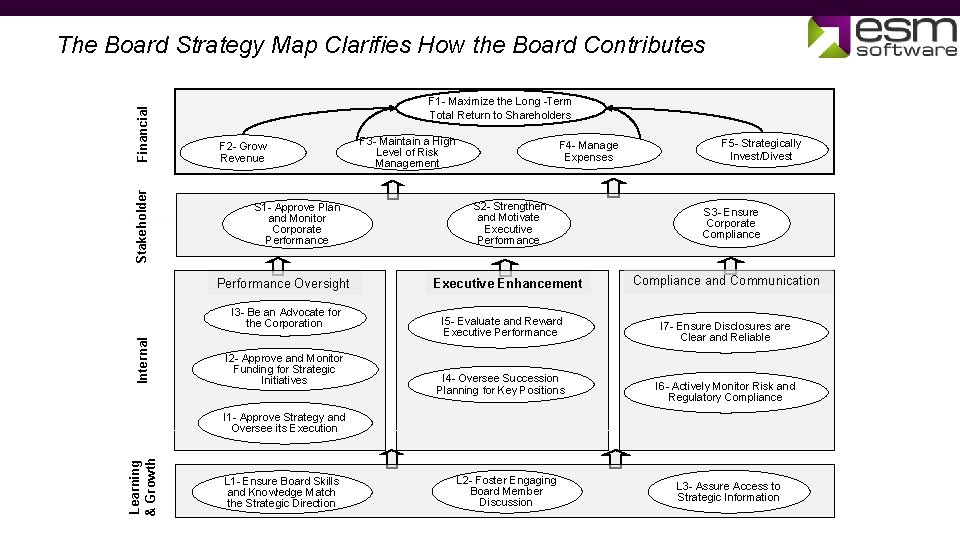 The Board Strategy Map Clarifies How the Board Contributes

esm software

Financial

F1- Maximize the Long -Term Total Return to Shareholders

F2- Grow Revenue

F3- Maintain a High Level of Risk Management

F4- Manage Expenses

F5- Strategically Invest/Divest

Stakeholder

S1- Approve Plan and Monitor Corporate Performance

S2- Strengthen and Motivate Executive Performance

S3- Ensure Corporate Compliance

Internal

Performance Oversight

I3- Be an Advocate for the Corporation

I2- Approve and Monitor Funding for Strategic Initiatives

I1- Approve Strategy and Oversee its Execution

Executive Enhancement

I5- Evaluate and Reward Executive Performance

I4- Oversee Succession Planning for Key Positions

Compliance and Communication

I7- Ensure Disclosures are Clear and Reliable

I6- Actively Monitor Risk and Regulatory Compliance

Learning & Growth

L1- Ensure Board Skills and Knowledge Match the Strategic Direction

L2- Foster Engaging Board Member Discussion

L3- Assure Access to Strategic Information